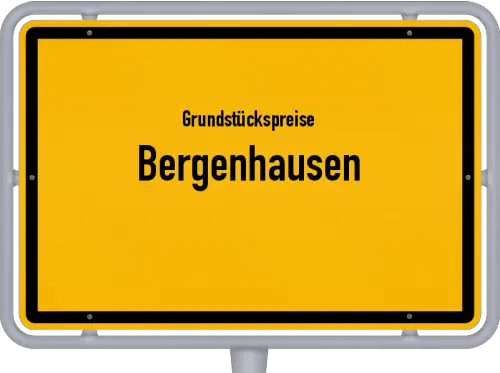 Grundstückspreise
Bergenhausen